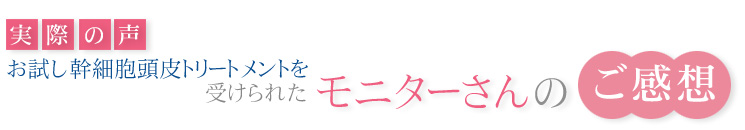 実際の声
お試し幹細胞頭皮トリートメントを受けられたモニターさんのご感想